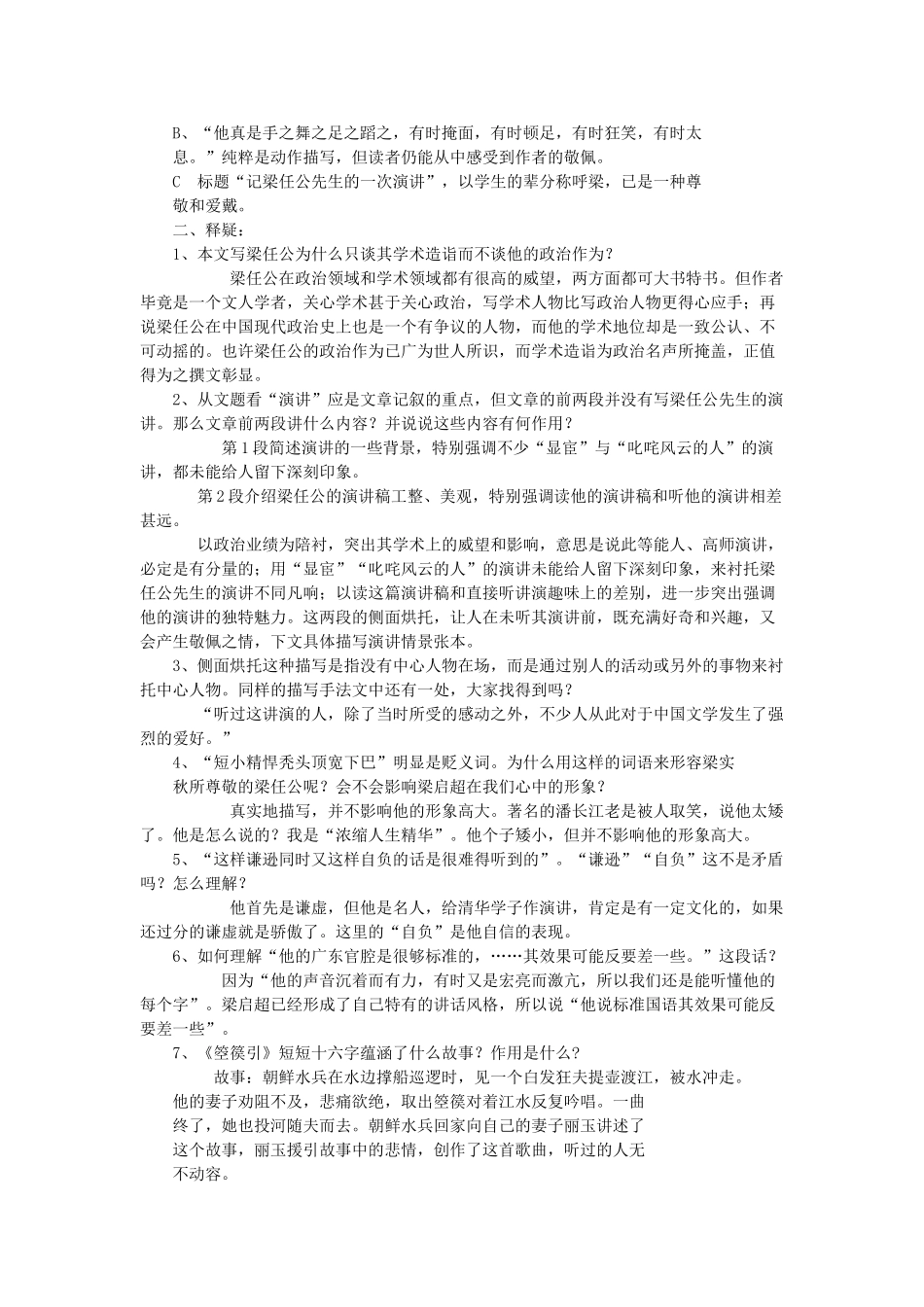 B、“他真是手之舞之足之蹈之，有时掩面，有时顿足，有时狂笑，有时太息。”纯粹是动作描写，但读者仍能从中感受到作者的敬佩。

C　标题“记梁任公先生的一次演讲”，以学生的辈分称呼梁，已是一种尊敬和爱戴。

二、释疑：

1、本文写梁任公为什么只谈其学术造诣而不谈他的政治作为？

梁任公在政治领域和学术领域都有很高的威望，两方面都可大书特书。但作者毕竟是一个文人学者，关心学术甚于关心政治，写学术人物比写政治人物更得心应手；再说梁任公在中国现代政治史上也是一个有争议的人物，而他的学术地位却是一致公认、不可动摇的。也许梁任公的政治作为已广为世人所识，而学术造诣为政治名声所掩盖，正值得为之撰文彰显。

2、从文题看“演讲”应是文章记叙的重点，但文章的前两段并没有写梁任公先生的演讲。那么文章前两段讲什么内容？并说说这些内容有何作用？

第1段简述演讲的一些背景，特别强调不少“显宦”与“叱咤风云的人”的演讲，都未能给人留下深刻印象。

第2段介绍梁任公的演讲稿工整、美观，特别强调读他的演讲稿和听他的演讲相差甚远。

以政治业绩为陪衬，突出其学术上的威望和影响，意思是说此等能人、高师演讲，必定是有分量的；用“显宦”“叱咤风云的人”的演讲未能给人留下深刻印象，来衬托梁任公先生的演讲不同凡响；以读这篇演讲稿和直接听讲演趣味上的差别，进一步突出强调他的演讲的独特魅力。这两段的侧面烘托，让人在未听其演讲前，既充满好奇和兴趣，又会产生敬佩之情，下文具体描写演讲情景张本。

3、侧面烘托这种描写是指没有中心人物在场，而是通过别人的活动或另外的事物来衬托中心人物。同样的描写手法文中还有一处，大家找得到吗？

“听过这讲演的人，除了当时所受的感动之外，不少人从此对于中国文学发生了强烈的爱好。”

4、“短小精悍秃头顶宽下巴”明显是贬义词。为什么用这样的词语来形容梁实秋所尊敬的梁任公呢？会不会影响梁启超在我们心中的形象？

真实地描写，并不影响他的形象高大。著名的潘长江老是被人取笑，说他太矮了。他是怎么说的？我是“浓缩人生精华”。他个子矮小，但并不影响他的形象高大。

5、“这样谦逊同时又这样自负的话是很难得听到的”。“谦逊”“自负”这不是矛盾吗？怎么理解？

他首先是谦虚，但他是名人，给清华学子作演讲，肯定是有一定文化的，如果还过分的谦虚就是骄傲了。这里的“自负”是他自信的表现。

6、如何理解“他的广东官腔是很够标准的，……其效果可能反要差一些。”这段话？

因为“他的声音沉着而有力，有时又是宏亮而激亢，所以我们还是能听懂他的每个字”。梁启超已经形成了自己特有的讲话风格，所以说“他说标准国语其效果可能反要差一些”。

7、《箜篌引》短短十六字蕴涵了什么故事？作用是什么？

故事：朝鲜水兵在水边撑船巡逻时，见一个白发狂夫提壶渡江，被水冲走。他的妻子劝阻不及，悲痛欲绝，取出箜篌对着江水反复吟唱。一曲终了，她也投河随夫而去。朝鲜水兵回家向自己的妻子丽玉讲述了这个故事，丽玉援引故事中的悲情，创作了这首歌曲，听过的人无不动容。